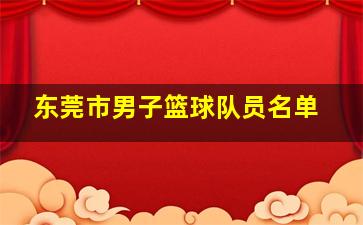 东莞市男子篮球队员名单